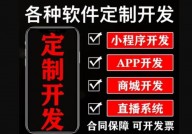 各种软件定制开发

定制开发

小程序开发

APP开发

商城开发

直播系统

合同保障 可开发票